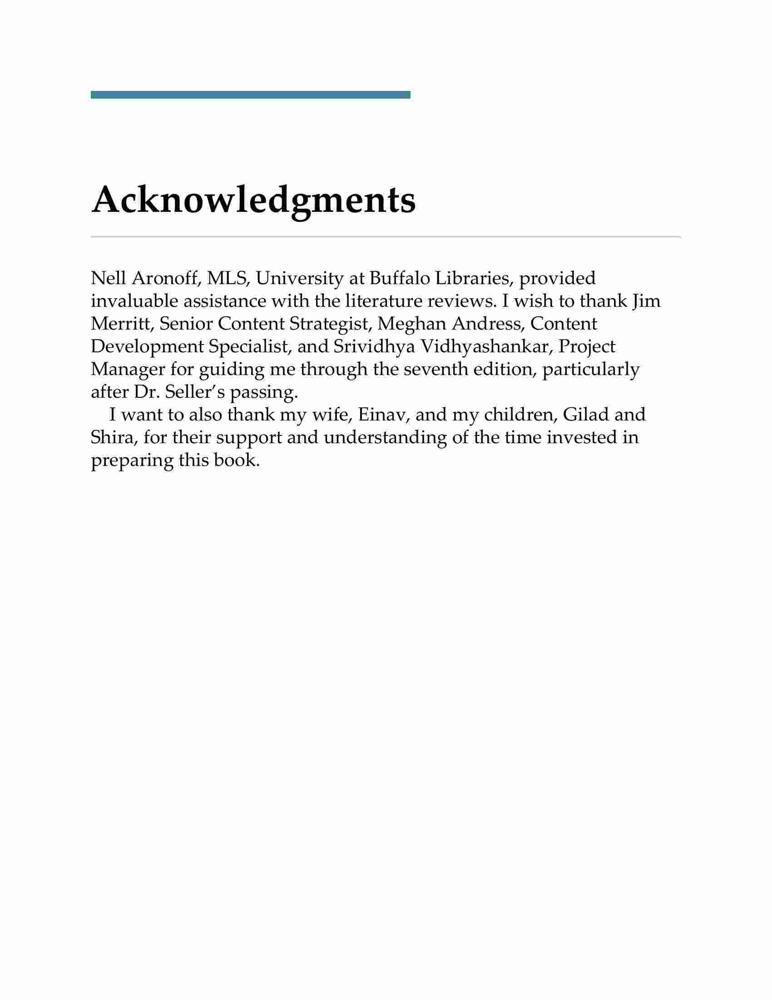 Acknowledgments

Nell Aronoff, MLS, University at Buffalo Libraries, provided invaluable assistance with the literature reviews. I wish to thank Jim Merritt, Senior Content Strategist, Meghan Andress, Content Development Specialist, and Srividhya Vidhyashankar, Project Manager for guiding me through the seventh edition, particularly after Dr. Seller's passing.

I want to also thank my wife, Einav, and my children, Gilad and Shira, for their support and understanding of the time invested in preparing this book.